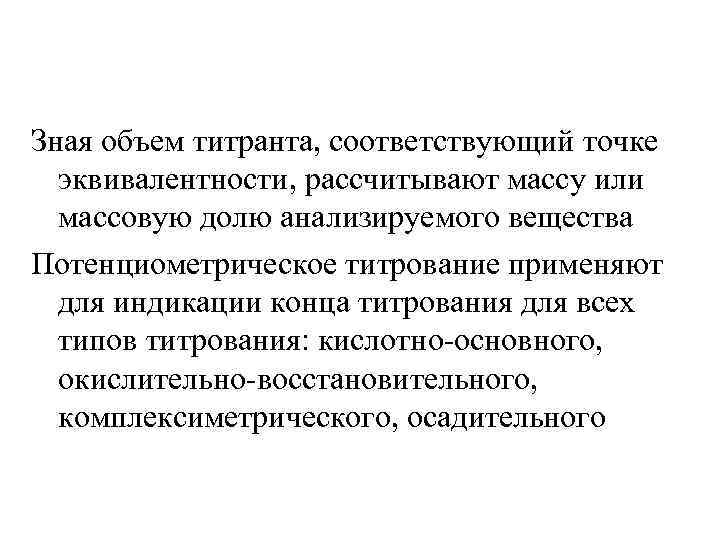 Зная объем титранта, соответствующий точке эквивалентности, рассчитывают массу или массовую долю анализируемого вещества

Потенциометрическое титрование применяют для индикации конца титрования для всех типов титрования: кислотно-основного, окислительно-восстановительного, комплексиметрического, осадительного